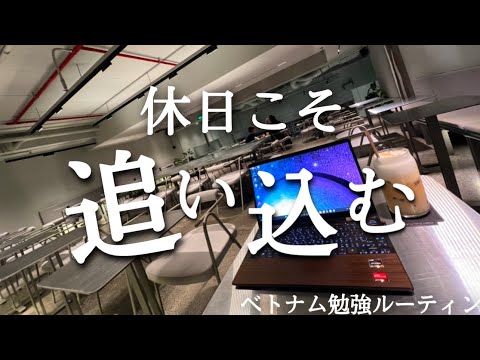 休日こそ

追い込む

ベトナム勉強ルーティン